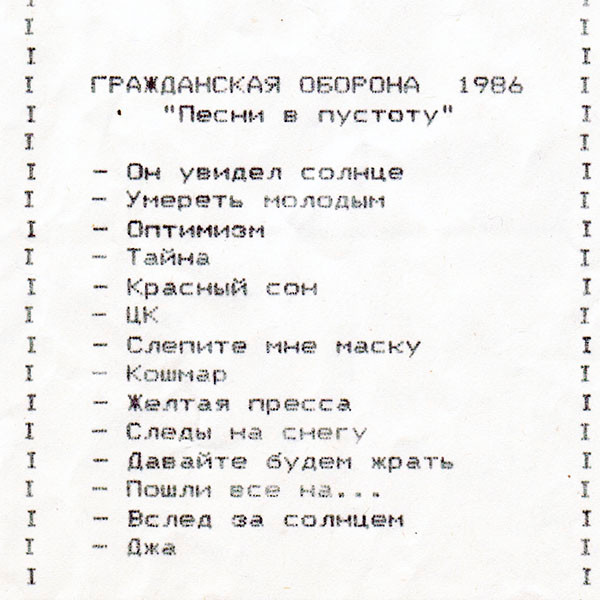 ГРАЖДАНСКАЯ ОБОРОНА 1986
"Песни в пустоту"

- Он увидел солнце
- Умереть молодым
- Оптимизм
- Тайна
- Красный сон
- ЦК
- Слепите мне маску
- Кошмар
- Желтая пресса
- Следы на снегу
- Давайте будем жрать
- Пошли все на...
- Вслед за солнцем
- Джа